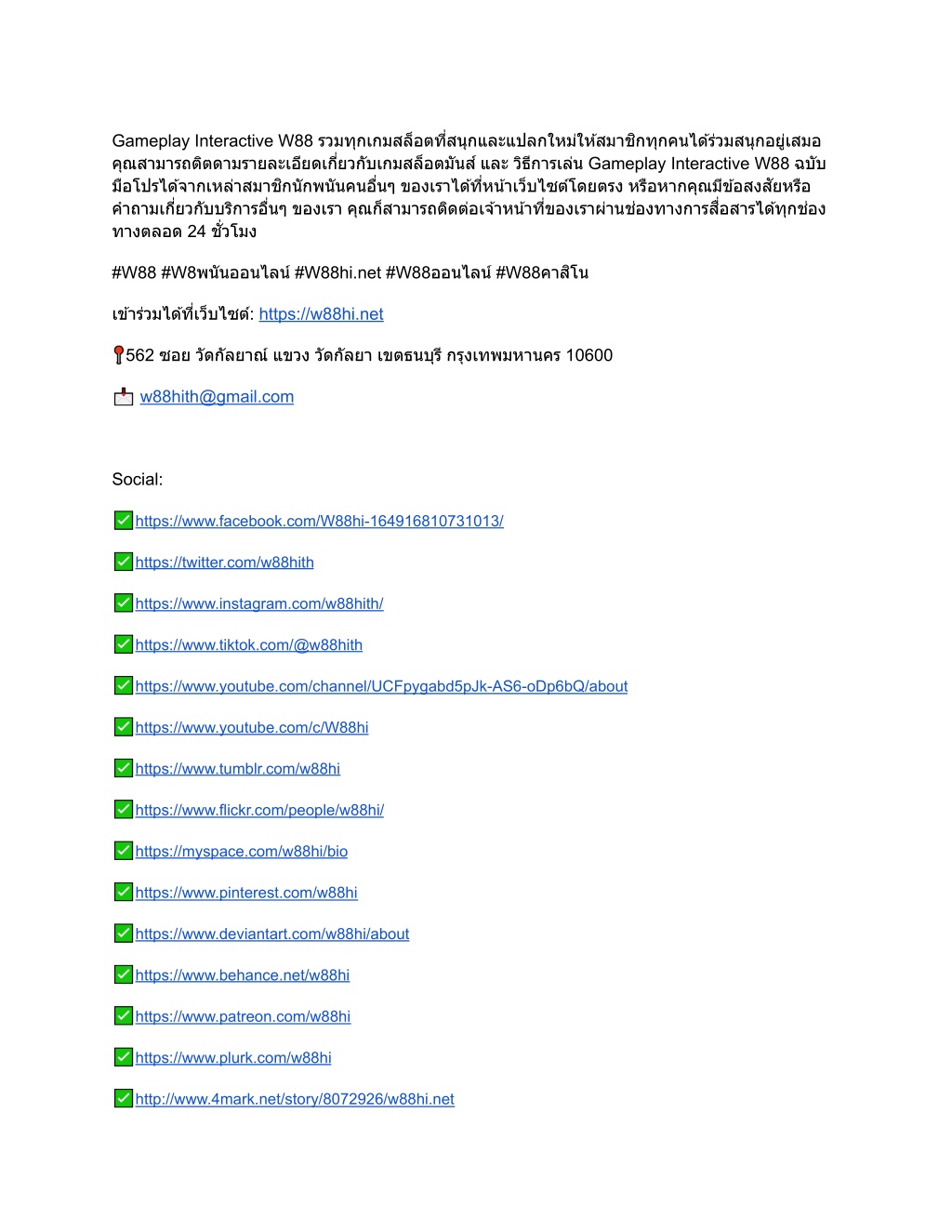 Gameplay Interactive W88 รวมทุกเกมสล็อตที่สนุกและแปลกใหม่ให้สมาชิกทุกคนได้ร่วมสนุกอยู่เสมอ คุณสามารถติดตามรายละเอียดเกี่ยวกับเกมสล็อตมันส์ และ วิธีการเล่น Gameplay Interactive W88 ฉบับมือโปรได้จากเหล่าสมาชิกนักพนันคนอื่นๆ ของเราได้ที่หน้าเว็บไซต์โดยตรง หรือหากคุณมีข้อสงสัยหรือคำถามเกี่ยวกับบริการอื่นๆ ของเรา คุณก็สามารถติดต่อเจ้าหน้าที่ของเราผ่านช่องทางการสื่อสารได้ทุกช่องทางตลอด 24 ชั่วโมง

#W88 #W8พนันออนไลน์ #W88hi.net #W88ออนไลน์ #W88คาสิโน

เข้าร่วมได้ที่เว็บไซต์: https://w88hi.net

📍562 ซอย วัดกัลยาณ์ แขวง วัดกัลยา เขตธนบุรี กรุงเทพมหานคร 10600

📩 w88hith@gmail.com

Social:

✅https://www.facebook.com/W88hi-164916810731013/

✅https://twitter.com/w88hith

✅https://www.instagram.com/w88hith/

✅https://www.tiktok.com/@w88hith

✅https://www.youtube.com/channel/UCFpygabd5pJk-AS6-oDp6bQ/about

✅https://www.youtube.com/c/W88hi

✅https://www.tumblr.com/w88hi

✅https://www.flickr.com/people/w88hi/

✅https://myspace.com/w88hi/bio

✅https://www.pinterest.com/w88hi

✅https://www.deviantart.com/w88hi/about

✅https://www.behance.net/w88hi

✅https://www.patreon.com/w88hi

✅https://www.plurk.com/w88hi

✅http://www.4mark.net/story/8072926/w88hi.net